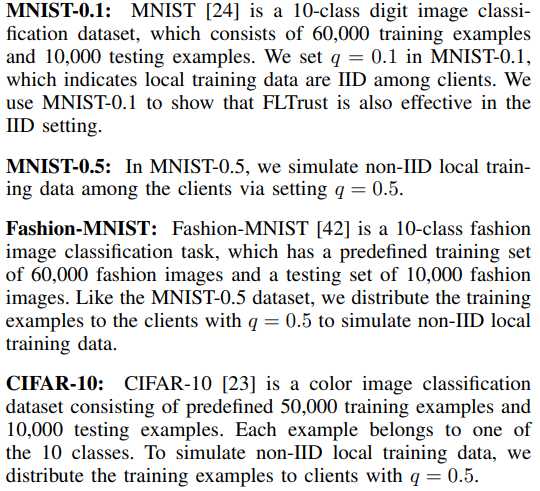 MNIST-0.1: MNIST [24] is a 10-class digit image classification dataset, which consists of 60,000 training examples and 10,000 testing examples. We set $q = 0.1$ in MNIST-0.1, which indicates local training data are IID among clients. We use MNIST-0.1 to show that FLTrust is also effective in the IID setting.

MNIST-0.5: In MNIST-0.5, we simulate non-IID local training data among the clients via setting $q = 0.5$.

Fashion-MNIST: Fashion-MNIST [42] is a 10-class fashion image classification task, which has a predefined training set of 60,000 fashion images and a testing set of 10,000 fashion images. Like the MNIST-0.5 dataset, we distribute the training examples to the clients with $q = 0.5$ to simulate non-IID local training data.

CIFAR-10: CIFAR-10 [23] is a color image classification dataset consisting of predefined 50,000 training examples and 10,000 testing examples. Each example belongs to one of the 10 classes. To simulate non-IID local training data, we distribute the training examples to clients with $q = 0.5$.